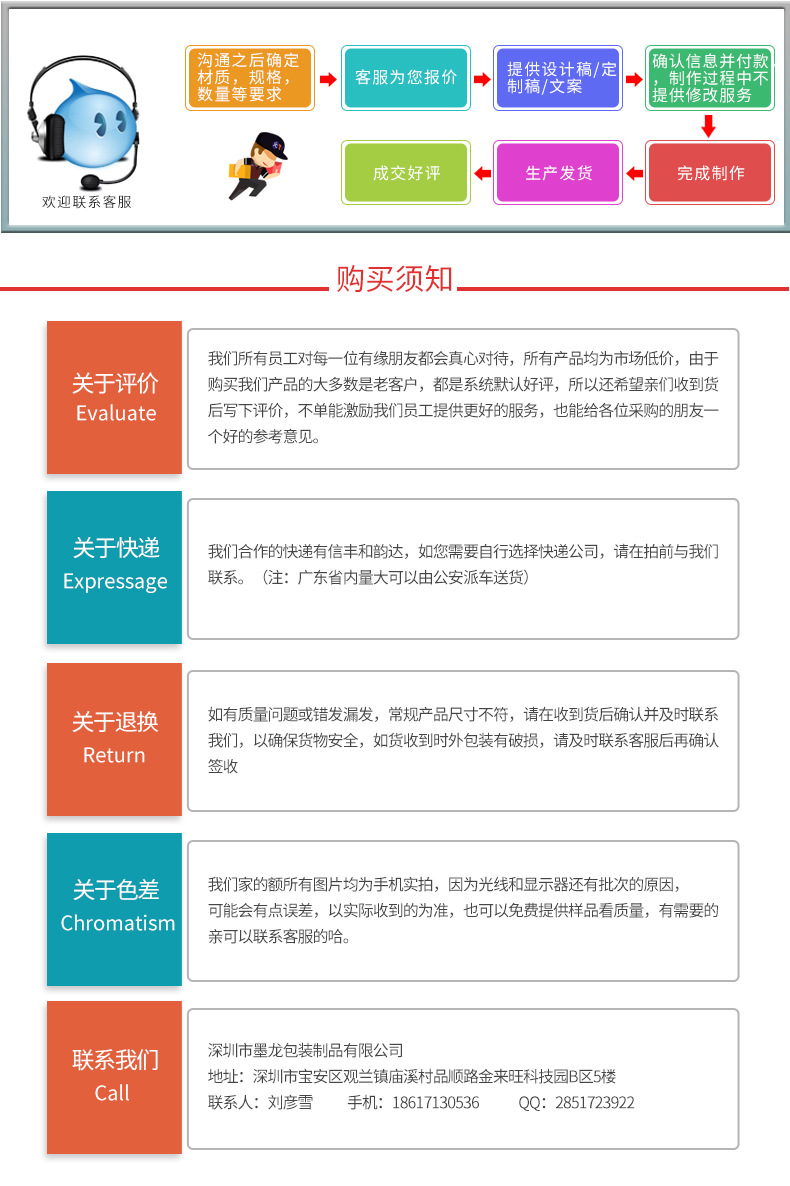 欢迎联系客服

沟通之后确定材质，规格，数量等要求

客服为您报价

提供设计稿/定制稿/文案

确认信息并付款，制作过程中不提供修改服务

完成制作

生产发货

成交好评

购买须知

关于评价
Evaluate

我们所有员工对每一位有缘朋友都会真心对待，所有产品均为市场低价，由于购买我们产品的大多数是老客户，都是系统默认好评，所以还希望亲们收到货后写下评价，不单能激励我们员工提供更好的服务，也能给各位采购的朋友一个好的参考意见。

关于快递
Expressage

我们合作的快递有信丰和韵达，如您需要自行选择快递公司，请在拍前与我们联系。（注：广东省内量大可以由公安派车送货）

关于退换
Return

如有质量问题或错发漏发，常规产品尺寸不符，请在收到货后确认并及时联系我们，以确保货物安全，如货收到时外包装有破损，请及时联系客服后再确认签收

关于色差
Chromatism

我们家的额所有图片均为手机实拍，因为光线和显示器还有批次的原因，可能会有点误差，以实际收到的为准，也可以免费提供样品看质量，有需要的亲可以联系客服的哈。

联系我们
Call

深圳市墨龙包装制品有限公司
地址：深圳市宝安区观兰镇庙溪村品顺路金来旺科技园B区5楼
联系人：刘彦雪　手机：18617130536　QQ：2851723922